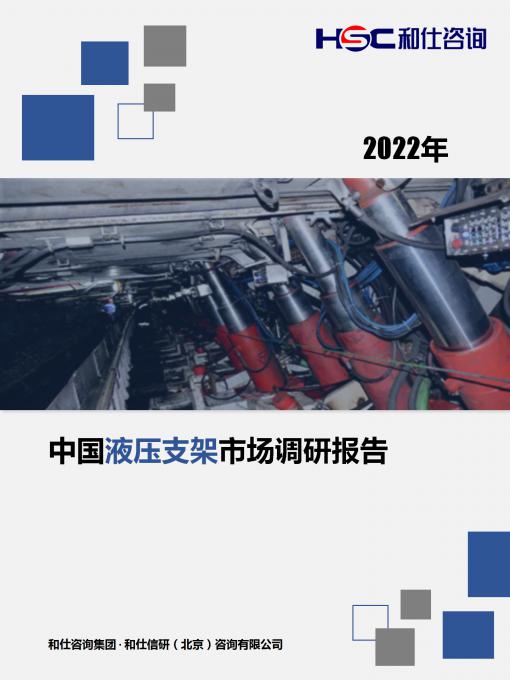 HSC 和仕咨询

2022年

中国液压支架市场调研报告

和仕咨询集团 · 和仕信研（北京）咨询有限公司